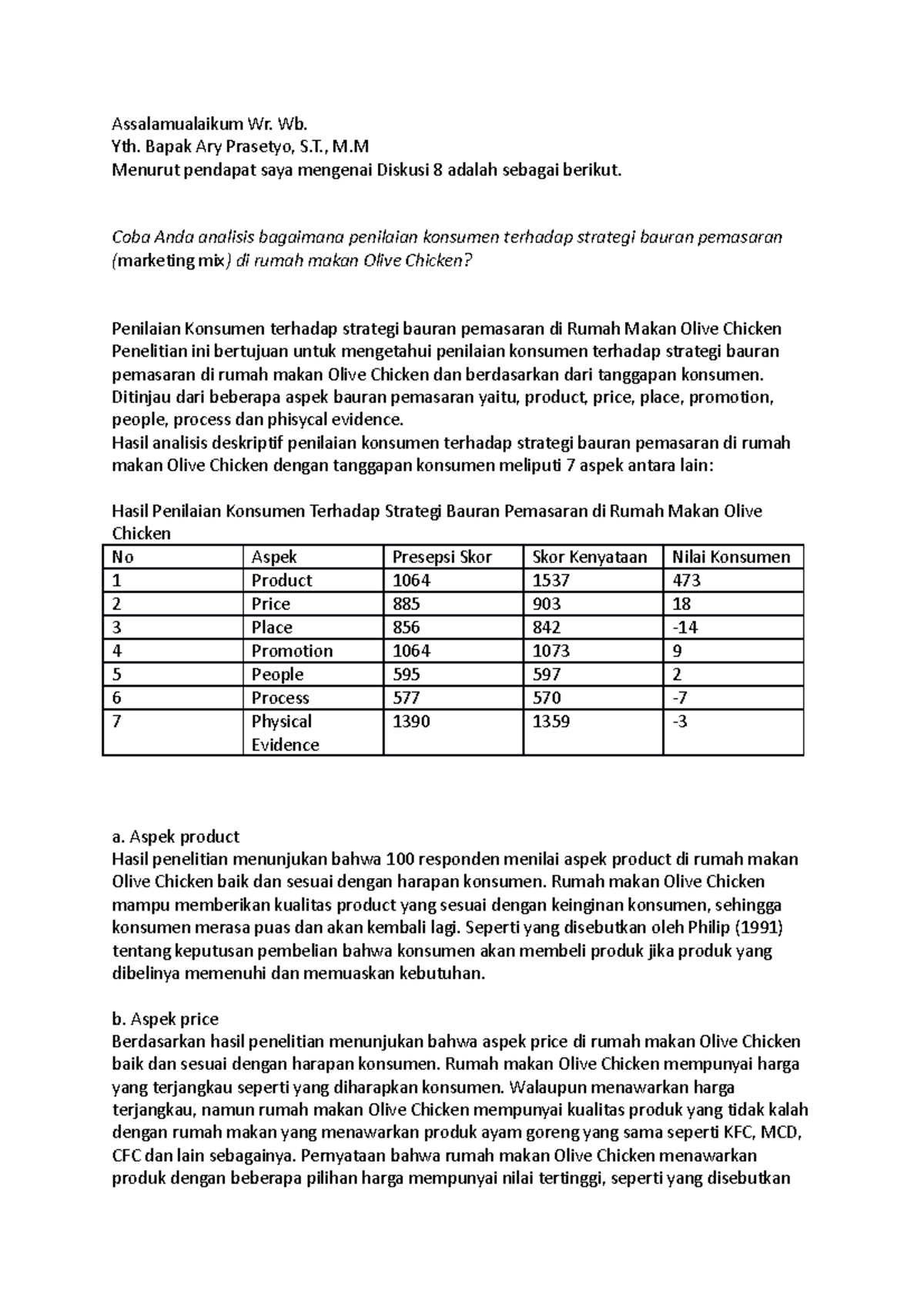 Assalamualaikum Wr. Wb.
Yth. Bapak Ary Prasetyo, S.T., M.M
Menurut pendapat saya mengenai Diskusi 8 adalah sebagai berikut.

Coba Anda analisis bagaimana penilaian konsumen terhadap strategi bauran pemasaran (marketing mix) di rumah makan Olive Chicken?

Penilaian Konsumen terhadap strategi bauran pemasaran di Rumah Makan Olive Chicken
Penelitian ini bertujuan untuk mengetahui penilaian konsumen terhadap strategi bauran pemasaran di rumah makan Olive Chicken dan berdasarkan dari tanggapan konsumen. Ditinjau dari beberapa aspek bauran pemasaran yaitu, product, price, place, promotion, people, process dan phisycal evidence.
Hasil analisis deskriptif penilaian konsumen terhadap strategi bauran pemasaran di rumah makan Olive Chicken dengan tanggapan konsumen meliputi 7 aspek antara lain:

Hasil Penilaian Konsumen Terhadap Strategi Bauran Pemasaran di Rumah Makan Olive Chicken

| No | Aspek | Presepsi Skor | Skor Kenyataan | Nilai Konsumen |
|---|---|---|---|---|
| 1 | Product | 1064 | 1537 | 473 |
| 2 | Price | 885 | 903 | 18 |
| 3 | Place | 856 | 842 | -14 |
| 4 | Promotion | 1064 | 1073 | 9 |
| 5 | People | 595 | 597 | 2 |
| 6 | Process | 577 | 570 | -7 |
| 7 | Physical Evidence | 1390 | 1359 | -3 |

a. Aspek product
Hasil penelitian menunjukan bahwa 100 responden menilai aspek product di rumah makan Olive Chicken baik dan sesuai dengan harapan konsumen. Rumah makan Olive Chicken mampu memberikan kualitas product yang sesuai dengan keinginan konsumen, sehingga konsumen merasa puas dan akan kembali lagi. Seperti yang disebutkan oleh Philip (1991) tentang keputusan pembelian bahwa konsumen akan membeli produk jika produk yang dibelinya memenuhi dan memuaskan kebutuhan.

b. Aspek price
Berdasarkan hasil penelitian menunjukan bahwa aspek price di rumah makan Olive Chicken baik dan sesuai dengan harapan konsumen. Rumah makan Olive Chicken mempunyai harga yang terjangkau seperti yang diharapkan konsumen. Walaupun menawarkan harga terjangkau, namun rumah makan Olive Chicken mempunyai kualitas produk yang tidak kalah dengan rumah makan yang menawarkan produk ayam goreng yang sama seperti KFC, MCD, CFC dan lain sebagainya. Pernyataan bahwa rumah makan Olive Chicken menawarkan produk dengan beberapa pilihan harga mempunyai nilai tertinggi, seperti yang disebutkan